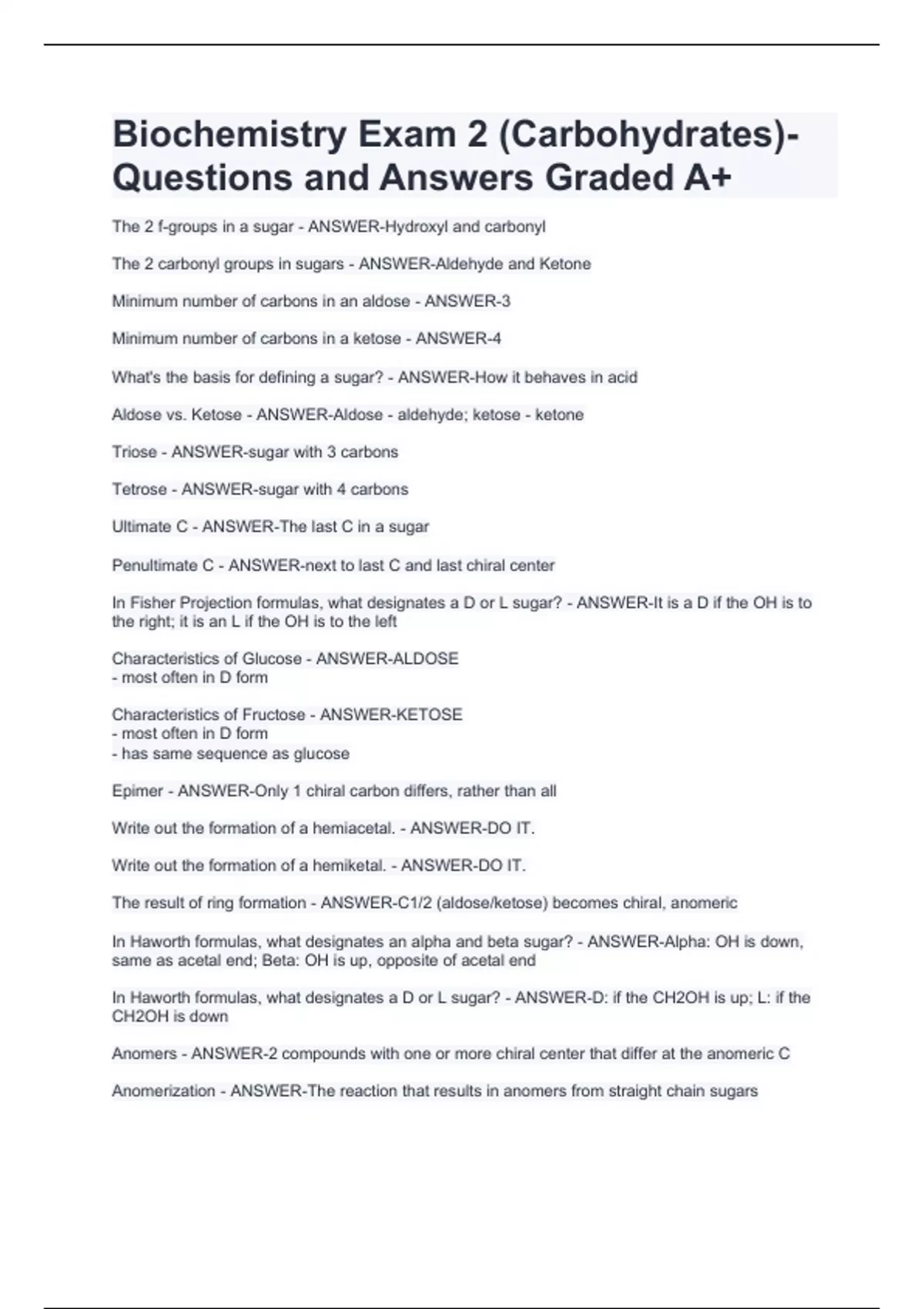 Biochemistry Exam 2 (Carbohydrates)- Questions and Answers Graded A+

The 2 f-groups in a sugar - ANSWER-Hydroxyl and carbonyl

The 2 carbonyl groups in sugars - ANSWER-Aldehyde and Ketone

Minimum number of carbons in an aldose - ANSWER-3

Minimum number of carbons in a ketose - ANSWER-4

What's the basis for defining a sugar? - ANSWER-How it behaves in acid

Aldose vs. Ketose - ANSWER-Aldose - aldehyde; ketose - ketone

Triose - ANSWER-sugar with 3 carbons

Tetrose - ANSWER-sugar with 4 carbons

Ultimate C - ANSWER-The last C in a sugar

Penultimate C - ANSWER-next to last C and last chiral center

In Fisher Projection formulas, what designates a D or L sugar? - ANSWER-It is a D if the OH is to the right; it is an L if the OH is to the left

Characteristics of Glucose - ANSWER-ALDOSE
- most often in D form

Characteristics of Fructose - ANSWER-KETOSE
- most often in D form
- has same sequence as glucose

Epimer - ANSWER-Only 1 chiral carbon differs, rather than all

Write out the formation of a hemiacetal. - ANSWER-DO IT.

Write out the formation of a hemiketal. - ANSWER-DO IT.

The result of ring formation - ANSWER-C1/2 (aldose/ketose) becomes chiral, anomeric

In Haworth formulas, what designates an alpha and beta sugar? - ANSWER-Alpha: OH is down, same as acetal end; Beta: OH is up, opposite of acetal end

In Haworth formulas, what designates a D or L sugar? - ANSWER-D: if the CH2OH is up; L: if the CH2OH is down

Anomers - ANSWER-2 compounds with one or more chiral center that differ at the anomeric C

Anomerization - ANSWER-The reaction that results in anomers from straight chain sugars